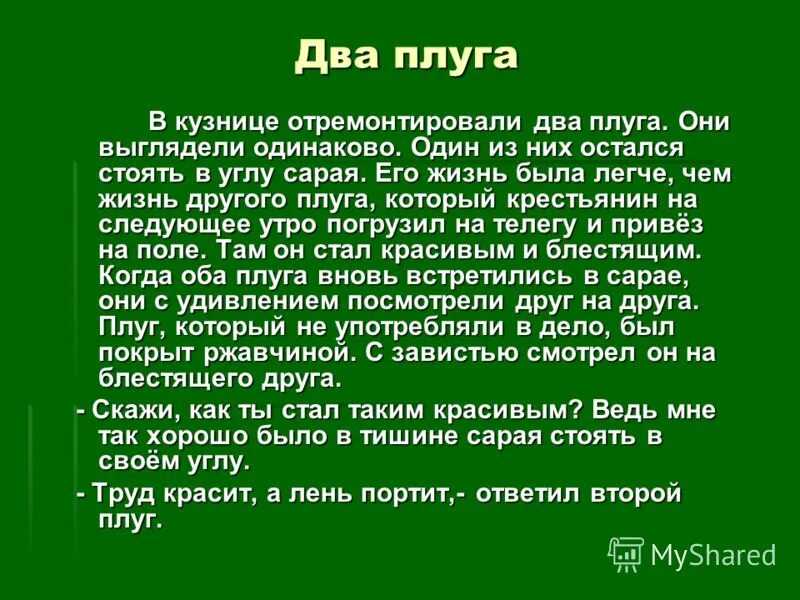 Два плуга

В кузнице отремонтировали два плуга. Они выглядели одинаково. Один из них остался стоять в углу сарая. Его жизнь была легче, чем жизнь другого плуга, который крестьянин на следующее утро погрузил на телегу и привёз на поле. Там он стал красивым и блестящим. Когда оба плуга вновь встретились в сарае, они с удивлением посмотрели друг на друга. Плуг, который не употребляли в дело, был покрыт ржавчиной. С завистью смотрел он на блестящего друга.

- Скажи, как ты стал таким красивым? Ведь мне так хорошо было в тишине сарая стоять в своём углу.

- Труд красит, а лень портит,- ответил второй плуг.

MyShared